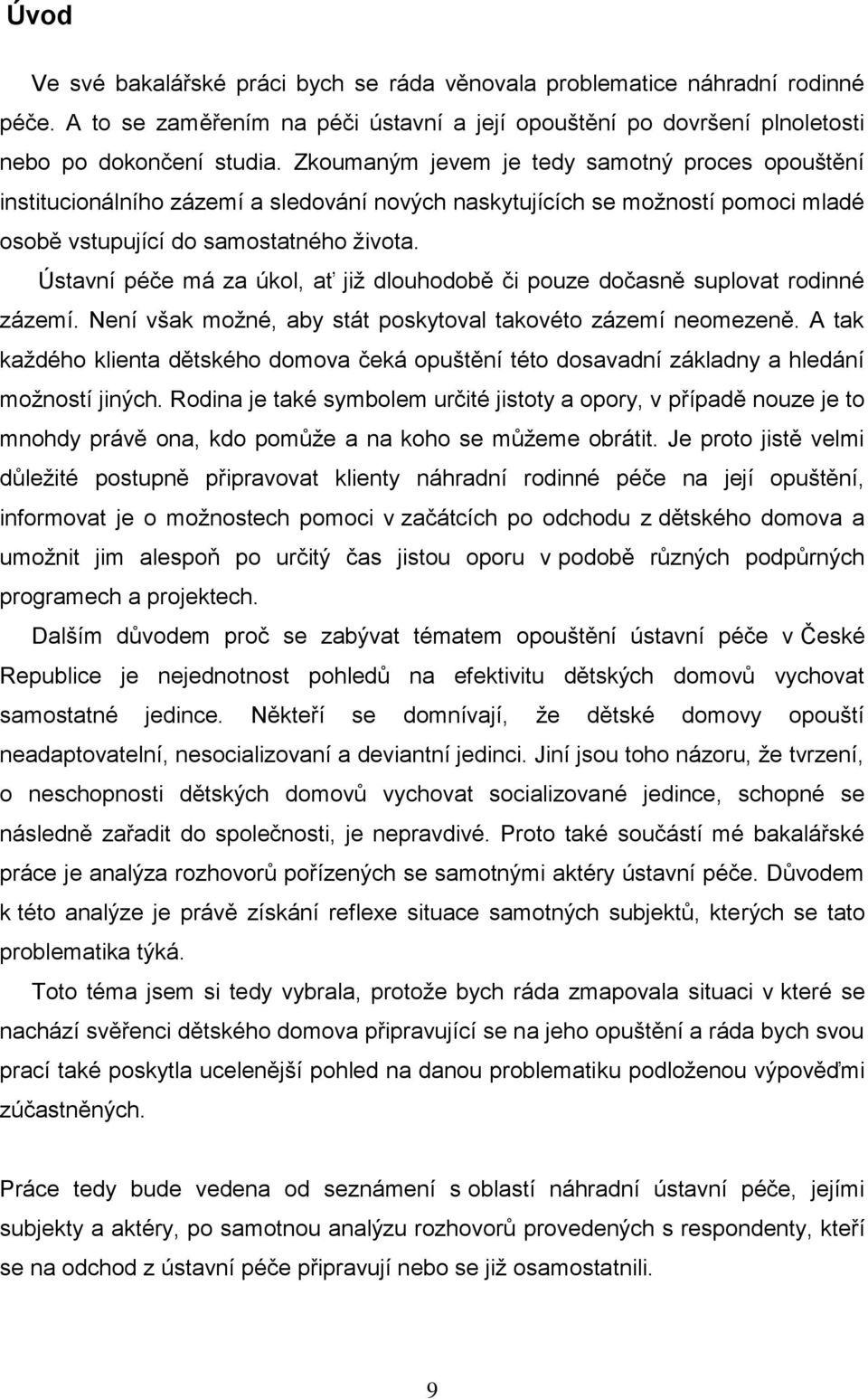 Úvod

Ve své bakalářské práci bych se ráda věnovala problematice náhradní rodinné péče. A to se zaměřením na péči ústavní a její opouštění po dovršení plnoletosti nebo po dokončení studia. Zkoumaným jevem je tedy samotný proces opouštění institucionálního zázemí a sledování nových naskytujících se možností pomoci mladé osobě vstupující do samostatného života.

Ústavní péče má za úkol, ať již dlouhodobě či pouze dočasně suplovat rodinné zázemí. Není však možné, aby stát poskytoval takovéto zázemí neomezeně. A tak každého klienta dětského domova čeká opuštění této dosavadní základny a hledání možností jiných. Rodina je také symbolem určité jistoty a opory, v případě nouze je to mnohdy právě ona, kdo pomůže a na koho se můžeme obrátit. Je proto jistě velmi důležité postupně připravovat klienty náhradní rodinné péče na její opuštění, informovat je o možnostech pomoci v začátcích po odchodu z dětského domova a umožnit jim alespoň po určitý čas jistou oporu v podobě různých podpůrných programech a projektech.

Dalším důvodem proč se zabývat tématem opouštění ústavní péče v České Republice je nejednotnost pohledů na efektivitu dětských domovů vychovat samostatné jedince. Někteří se domnívají, že dětské domovy opouští neadaptovatelní, nesocializovaní a deviantní jedinci. Jiní jsou toho názoru, že tvrzení, o neschopnosti dětských domovů vychovat socializované jedince, schopné se následně zařadit do společnosti, je nepravdivé. Proto také součástí mé bakalářské práce je analýza rozhovorů pořízených se samotnými aktéry ústavní péče. Důvodem k této analýze je právě získání reflexe situace samotných subjektů, kterých se tato problematika týká.

Toto téma jsem si tedy vybrala, protože bych ráda zmapovala situaci v které se nachází svěřenci dětského domova připravující se na jeho opuštění a ráda bych svou prací také poskytla ucelenější pohled na danou problematiku podloženou výpověďmi zúčastněných.

Práce tedy bude vedena od seznámení s oblastí náhradní ústavní péče, jejími subjekty a aktéry, po samotnou analýzu rozhovorů provedených s respondenty, kteří se na odchod z ústavní péče připravují nebo se již osamostatnili.

9